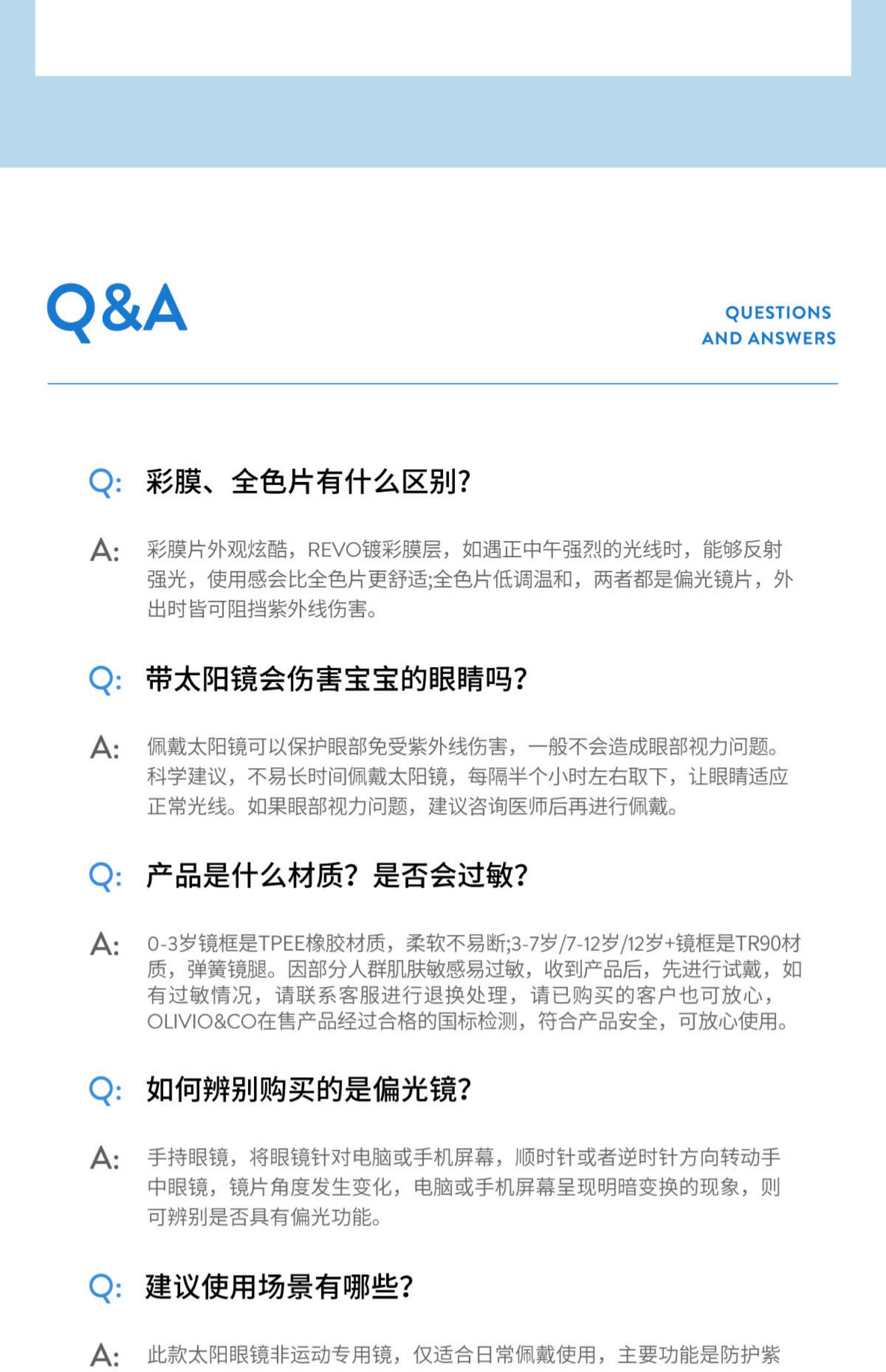 Q&A

QUESTIONS AND ANSWERS

Q: 彩膜、全色片有什么区别?

A: 彩膜片外观炫酷，REVO镀彩膜层，如遇正中午强烈的光线时，能够反射强光，使用感会比全色片更舒适;全色片低调温和，两者都是偏光镜片，外出时皆可阻挡紫外线伤害。

Q: 带太阳镜会伤害宝宝的眼睛吗?

A: 佩戴太阳镜可以保护眼部免受紫外线伤害，一般不会造成眼部视力问题。科学建议，不易长时间佩戴太阳镜，每隔半个小时左右取下，让眼睛适应正常光线。如果眼部视力问题，建议咨询医师后再进行佩戴。

Q: 产品是什么材质？是否会过敏?

A: 0-3岁镜框是TPEE橡胶材质，柔软不易断;3-7岁/7-12岁/12岁+镜框是TR90材质，弹簧镜腿。因部分人群肌肤敏感易过敏，收到产品后，先进行试戴，如有过敏情况，请联系客服进行退换处理，请已购买的客户也可放心，OLIVIO&CO在售产品经过合格的国标检测，符合产品安全，可放心使用。

Q: 如何辨别购买的是偏光镜?

A: 手持眼镜，将眼镜针对电脑或手机屏幕，顺时针或者逆时针方向转动手中眼镜，镜片角度发生变化，电脑或手机屏幕呈现明暗变换的现象，则可辨别是否具有偏光功能。

Q: 建议使用场景有哪些?

A: 此款太阳眼镜非运动专用镜，仅适合日常佩戴使用，主要功能是防护紫